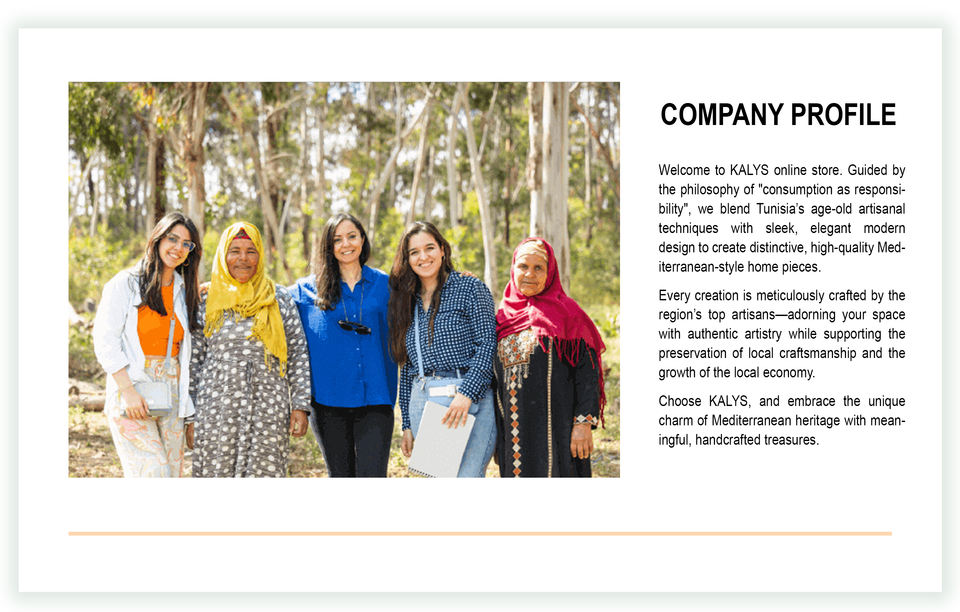 COMPANY PROFILE

Welcome to KALYS online store. Guided by the philosophy of "consumption as responsibility", we blend Tunisia's age-old artisanal techniques with sleek, elegant modern design to create distinctive, high-quality Mediterranean-style home pieces.

Every creation is meticulously crafted by the region's top artisans—adorning your space with authentic artistry while supporting the preservation of local craftsmanship and the growth of the local economy.

Choose KALYS, and embrace the unique charm of Mediterranean heritage with meaningful, handcrafted treasures.